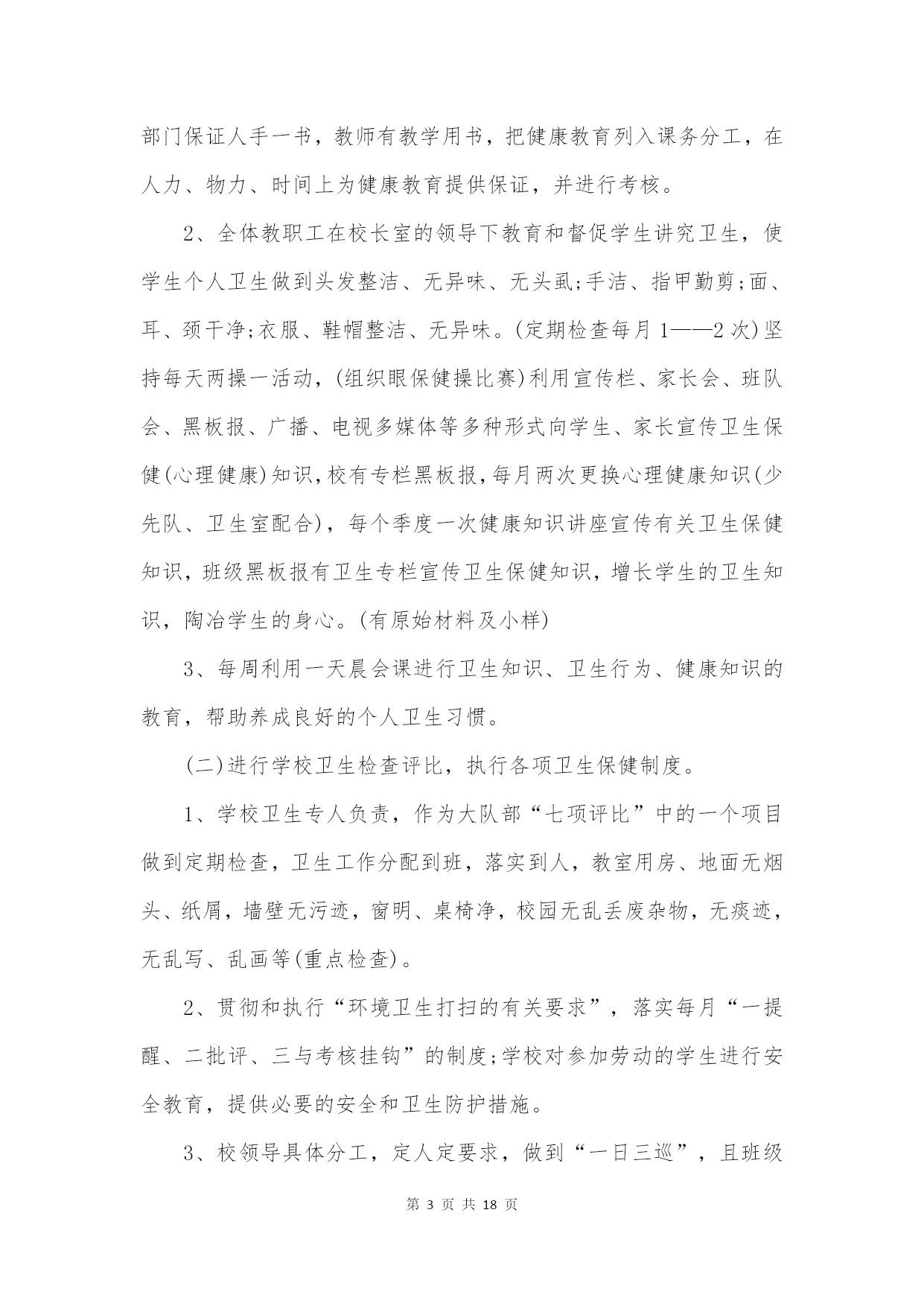 部门保证人手一书，教师有教学用书，把健康教育列入课务分工，在人力、物力、时间上为健康教育提供保证，并进行考核。

2、全体教职工在校长室的领导下教育和督促学生讲究卫生，使学生个人卫生做到头发整洁、无异味、无头虱;手洁、指甲勤剪;面、耳、颈干净;衣服、鞋帽整洁、无异味。(定期检查每月1——2次)坚持每天两操一活动，(组织眼保健操比赛)利用宣传栏、家长会、班队会、黑板报、广播、电视多媒体等多种形式向学生、家长宣传卫生保健(心理健康)知识，校有专栏黑板报，每月两次更换心理健康知识(少先队、卫生室配合)，每个季度一次健康知识讲座宣传有关卫生保健知识，班级黑板报有卫生专栏宣传卫生保健知识，增长学生的卫生知识，陶冶学生的身心。(有原始材料及小样)

3、每周利用一天晨会课进行卫生知识、卫生行为、健康知识的教育，帮助养成良好的个人卫生习惯。

(二)进行学校卫生检查评比，执行各项卫生保健制度。

1、学校卫生专人负责，作为大队部“七项评比”中的一个项目做到定期检查，卫生工作分配到班，落实到人，教室用房、地面无烟头、纸屑，墙壁无污迹，窗明、桌椅净，校园无乱丢废杂物，无痰迹，无乱写、乱画等(重点检查)。

2、贯彻和执行“环境卫生打扫的有关要求”，落实每月“一提醒、二批评、三与考核挂钩”的制度;学校对参加劳动的学生进行安全教育，提供必要的安全和卫生防护措施。

3、校领导具体分工，定人定要求，做到“一日三巡”，且班级

第 3 页 共 18 页